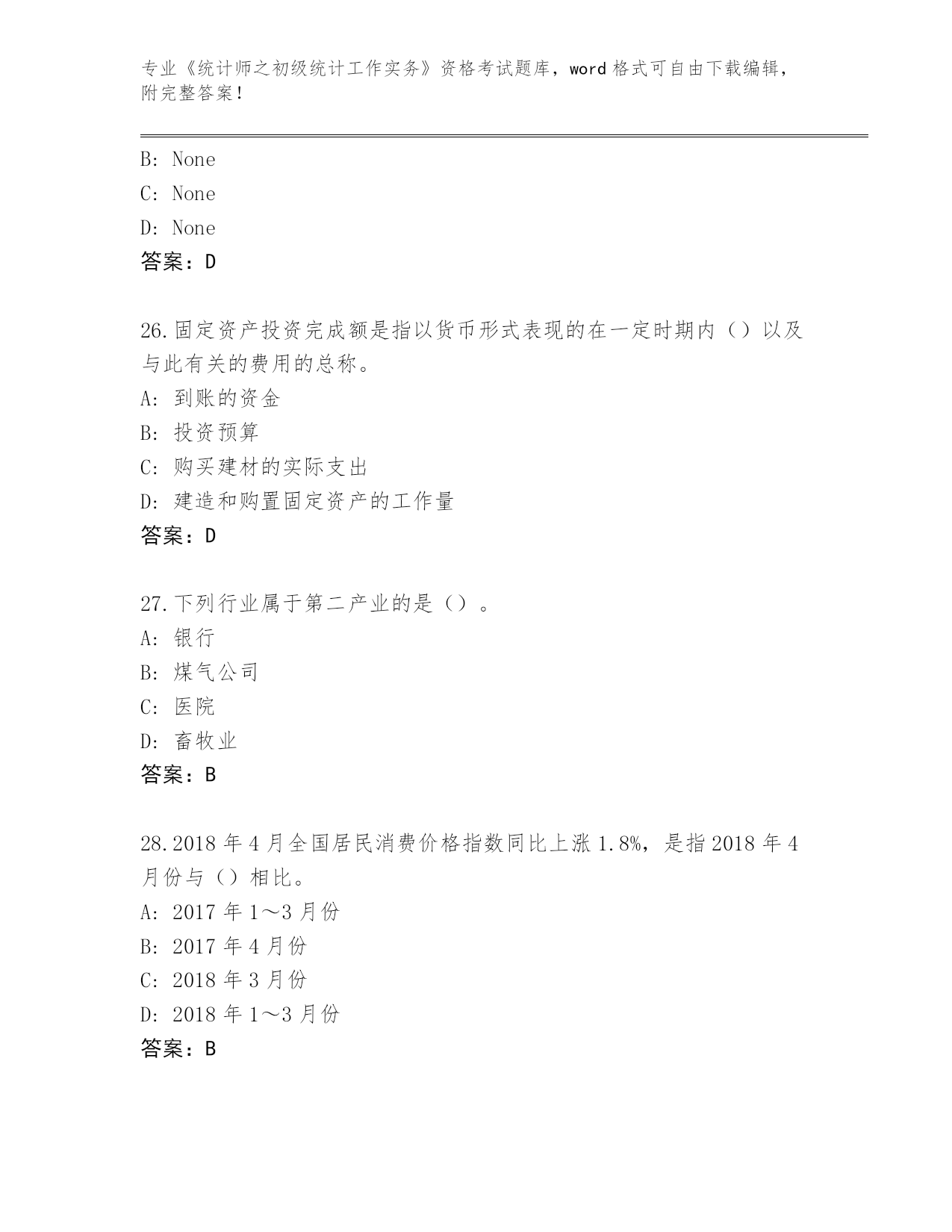 专业《统计师之初级统计工作实务》资格考试题库，word 格式可自由下载编辑，附完整答案！

B: None

C: None

D: None

答案：D

26.固定资产投资完成额是指以货币形式表现的在一定时期内（）以及与此有关的费用的总称。

A: 到账的资金

B: 投资预算

C: 购买建材的实际支出

D: 建造和购置固定资产的工作量

答案：D

27.下列行业属于第二产业的是（）。

A: 银行

B: 煤气公司

C: 医院

D: 畜牧业

答案：B

28.2018 年 4 月全国居民消费价格指数同比上涨 1.8%，是指 2018 年 4 月份与（）相比。

A: 2017 年 1～3 月份

B: 2017 年 4 月份

C: 2018 年 3 月份

D: 2018 年 1～3 月份

答案：B